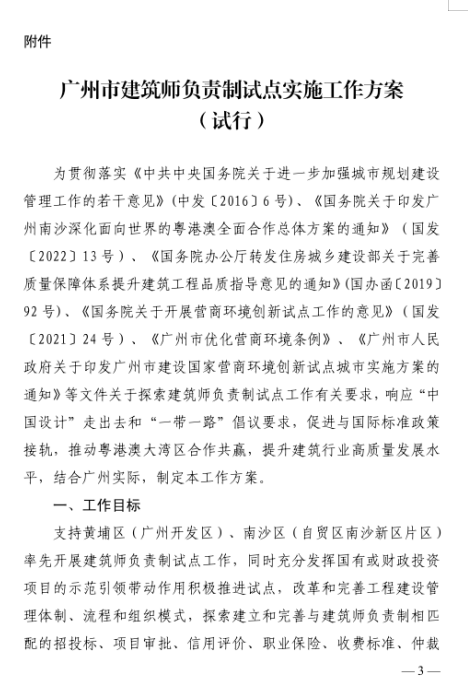 附件

广州市建筑师负责制试点实施工作方案
（试行）

为贯彻落实《中共中央国务院关于进一步加强城市规划建设管理工作的若干意见》(中发〔2016〕6号)、《国务院关于印发广州南沙深化面向世界的粤港澳全面合作总体方案的通知》（国发〔2022〕13号）、《国务院办公厅转发住房城乡建设部关于完善质量保障体系提升建筑工程品质指导意见的通知》(国办函〔2019〕92号)、《国务院关于开展营商环境创新试点工作的意见》（国发〔2021〕24号）、《广州市优化营商环境条例》、《广州市人民政府关于印发广州市建设国家营商环境创新试点城市实施方案的通知》等文件关于探索建筑师负责制试点工作有关要求，响应“中国设计”走出去和“一带一路”倡议要求，促进与国际标准政策接轨，推动粤港澳大湾区合作共赢，提升建筑行业高质量发展水平，结合广州实际，制定本工作方案。

一、工作目标

支持黄埔区（广州开发区）、南沙区（自贸区南沙新区片区）率先开展建筑师负责制试点工作，同时充分发挥国有或财政投资项目的示范引领带动作用积极推进试点，改革和完善工程建设管理体制、流程和组织模式，探索建立和完善与建筑师负责制相匹配的招投标、项目审批、信用评价、职业保险、收费标准、仲裁

— 3 —